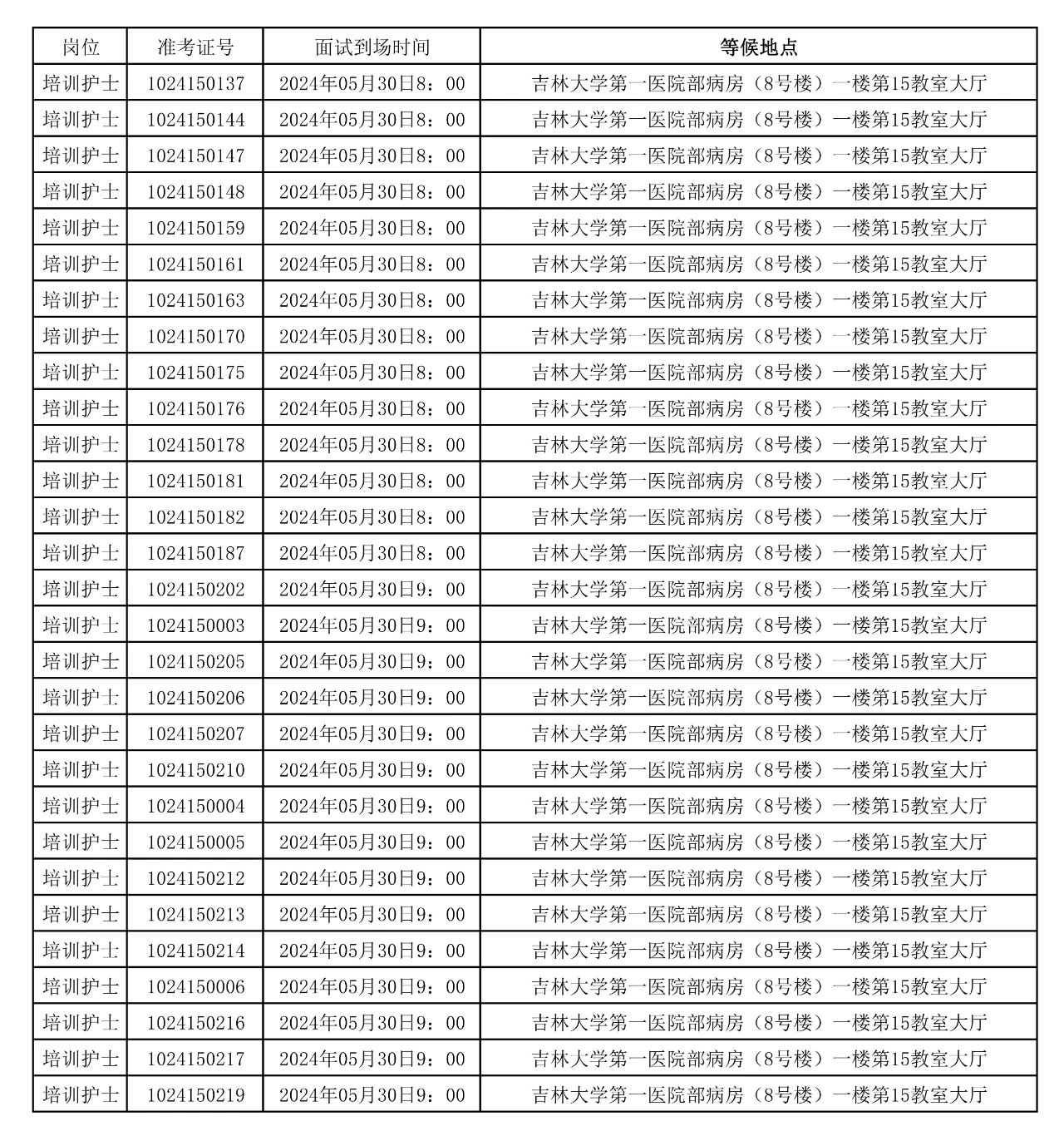 | 岗位 | 准考证号 | 面试到场时间 | 等候地点 |
|---|---|---|---|
| 培训护士 | 1024150137 | 2024年05月30日8：00 | 吉林大学第一医院部病房（8号楼）一楼第15教室大厅 |
| 培训护士 | 1024150144 | 2024年05月30日8：00 | 吉林大学第一医院部病房（8号楼）一楼第15教室大厅 |
| 培训护士 | 1024150147 | 2024年05月30日8：00 | 吉林大学第一医院部病房（8号楼）一楼第15教室大厅 |
| 培训护士 | 1024150148 | 2024年05月30日8：00 | 吉林大学第一医院部病房（8号楼）一楼第15教室大厅 |
| 培训护士 | 1024150159 | 2024年05月30日8：00 | 吉林大学第一医院部病房（8号楼）一楼第15教室大厅 |
| 培训护士 | 1024150161 | 2024年05月30日8：00 | 吉林大学第一医院部病房（8号楼）一楼第15教室大厅 |
| 培训护士 | 1024150163 | 2024年05月30日8：00 | 吉林大学第一医院部病房（8号楼）一楼第15教室大厅 |
| 培训护士 | 1024150170 | 2024年05月30日8：00 | 吉林大学第一医院部病房（8号楼）一楼第15教室大厅 |
| 培训护士 | 1024150175 | 2024年05月30日8：00 | 吉林大学第一医院部病房（8号楼）一楼第15教室大厅 |
| 培训护士 | 1024150176 | 2024年05月30日8：00 | 吉林大学第一医院部病房（8号楼）一楼第15教室大厅 |
| 培训护士 | 1024150178 | 2024年05月30日8：00 | 吉林大学第一医院部病房（8号楼）一楼第15教室大厅 |
| 培训护士 | 1024150181 | 2024年05月30日8：00 | 吉林大学第一医院部病房（8号楼）一楼第15教室大厅 |
| 培训护士 | 1024150182 | 2024年05月30日8：00 | 吉林大学第一医院部病房（8号楼）一楼第15教室大厅 |
| 培训护士 | 1024150187 | 2024年05月30日8：00 | 吉林大学第一医院部病房（8号楼）一楼第15教室大厅 |
| 培训护士 | 1024150202 | 2024年05月30日9：00 | 吉林大学第一医院部病房（8号楼）一楼第15教室大厅 |
| 培训护士 | 1024150003 | 2024年05月30日9：00 | 吉林大学第一医院部病房（8号楼）一楼第15教室大厅 |
| 培训护士 | 1024150205 | 2024年05月30日9：00 | 吉林大学第一医院部病房（8号楼）一楼第15教室大厅 |
| 培训护士 | 1024150206 | 2024年05月30日9：00 | 吉林大学第一医院部病房（8号楼）一楼第15教室大厅 |
| 培训护士 | 1024150207 | 2024年05月30日9：00 | 吉林大学第一医院部病房（8号楼）一楼第15教室大厅 |
| 培训护士 | 1024150210 | 2024年05月30日9：00 | 吉林大学第一医院部病房（8号楼）一楼第15教室大厅 |
| 培训护士 | 1024150004 | 2024年05月30日9：00 | 吉林大学第一医院部病房（8号楼）一楼第15教室大厅 |
| 培训护士 | 1024150005 | 2024年05月30日9：00 | 吉林大学第一医院部病房（8号楼）一楼第15教室大厅 |
| 培训护士 | 1024150212 | 2024年05月30日9：00 | 吉林大学第一医院部病房（8号楼）一楼第15教室大厅 |
| 培训护士 | 1024150213 | 2024年05月30日9：00 | 吉林大学第一医院部病房（8号楼）一楼第15教室大厅 |
| 培训护士 | 1024150214 | 2024年05月30日9：00 | 吉林大学第一医院部病房（8号楼）一楼第15教室大厅 |
| 培训护士 | 1024150006 | 2024年05月30日9：00 | 吉林大学第一医院部病房（8号楼）一楼第15教室大厅 |
| 培训护士 | 1024150216 | 2024年05月30日9：00 | 吉林大学第一医院部病房（8号楼）一楼第15教室大厅 |
| 培训护士 | 1024150217 | 2024年05月30日9：00 | 吉林大学第一医院部病房（8号楼）一楼第15教室大厅 |
| 培训护士 | 1024150219 | 2024年05月30日9：00 | 吉林大学第一医院部病房（8号楼）一楼第15教室大厅 |